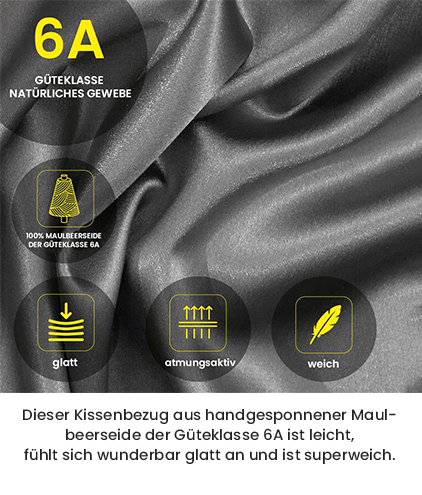 6A

GÜTEKLASSE
NATÜRLICHES GEWEBE

100% MAULBEERSEIDE
DER GÜTEKLASSE 6A

glatt

atmungsaktiv

weich

Dieser Kissenbezug aus handgesponnener Maulbeerseide der Güteklasse 6A ist leicht, fühlt sich wunderbar glatt an und ist superweich.